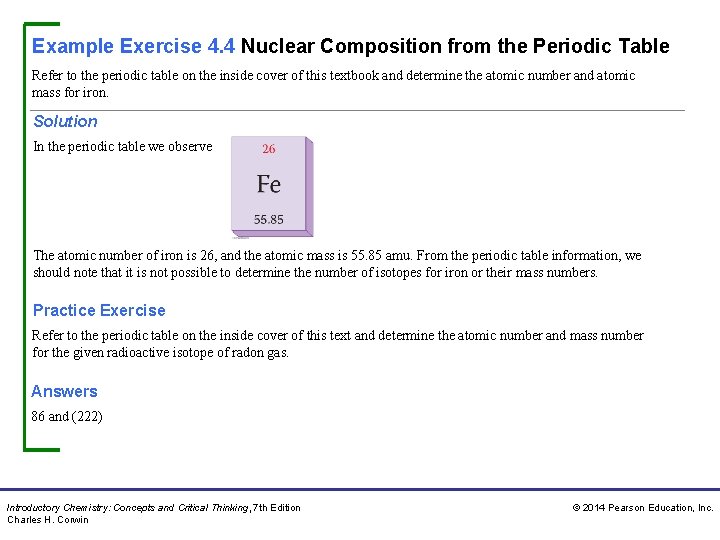 Example Exercise 4.4 Nuclear Composition from the Periodic Table

Refer to the periodic table on the inside cover of this textbook and determine the atomic number and atomic mass for iron.

Solution

In the periodic table we observe

26
Fe
55.85

The atomic number of iron is 26, and the atomic mass is 55.85 amu. From the periodic table information, we should note that it is not possible to determine the number of isotopes for iron or their mass numbers.

Practice Exercise

Refer to the periodic table on the inside cover of this text and determine the atomic number and mass number for the given radioactive isotope of radon gas.

Answers

86 and (222)

Introductory Chemistry: Concepts and Critical Thinking, 7th Edition
Charles H. Corwin

© 2014 Pearson Education, Inc.